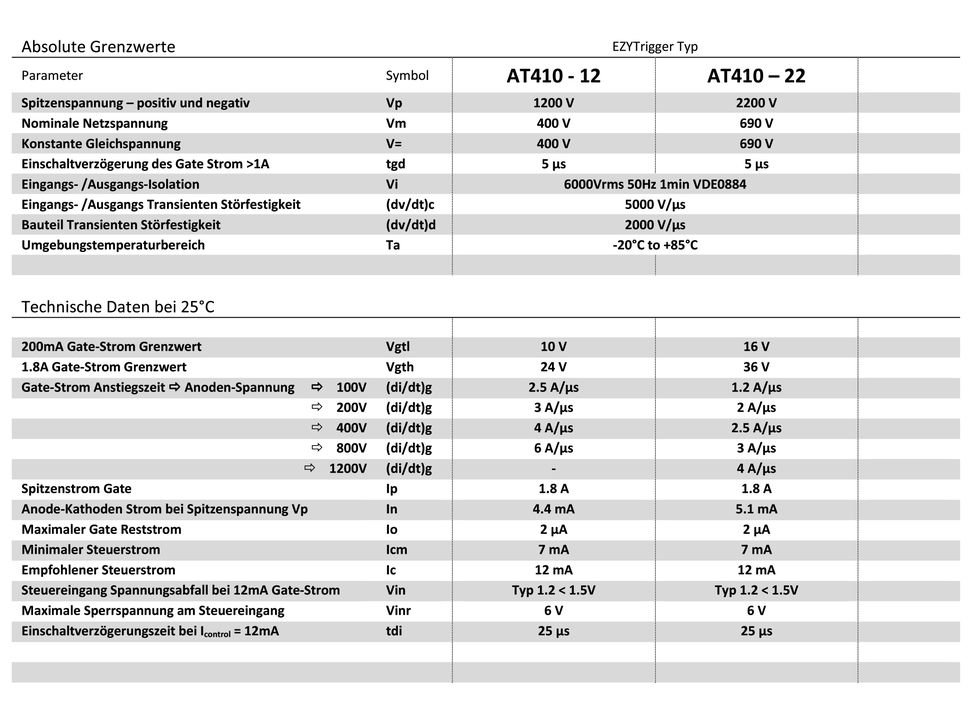 Absolute Grenzwerte

EZYTrigger Typ

| Parameter | Symbol | AT410 - 12 | AT410 – 22 |
|---|---|---|---|
| Spitzenspannung – positiv und negativ | Vp | 1200 V | 2200 V |
| Nominale Netzspannung | Vm | 400 V | 690 V |
| Konstante Gleichspannung | V= | 400 V | 690 V |
| Einschaltverzögerung des Gate Strom >1A | tgd | 5 µs | 5 µs |
| Eingangs- /Ausgangs-Isolation | Vi | 6000Vrms 50Hz 1min VDE0884 | |
| Eingangs- /Ausgangs Transienten Störfestigkeit | (dv/dt)c | 5000 V/µs | |
| Bauteil Transienten Störfestigkeit | (dv/dt)d | 2000 V/µs | |
| Umgebungstemperaturbereich | Ta | -20°C to +85°C | |

Technische Daten bei 25°C

| | | | |
|---|---|---|---|
| 200mA Gate-Strom Grenzwert | Vgtl | 10 V | 16 V |
| 1.8A Gate-Strom Grenzwert | Vgth | 24 V | 36 V |
| Gate-Strom Anstiegszeit ⇨ Anoden-Spannung ⇨ 100V | (di/dt)g | 2.5 A/µs | 1.2 A/µs |
| ⇨ 200V | (di/dt)g | 3 A/µs | 2 A/µs |
| ⇨ 400V | (di/dt)g | 4 A/µs | 2.5 A/µs |
| ⇨ 800V | (di/dt)g | 6 A/µs | 3 A/µs |
| ⇨ 1200V | (di/dt)g | - | 4 A/µs |
| Spitzenstrom Gate | Ip | 1.8 A | 1.8 A |
| Anode-Kathoden Strom bei Spitzenspannung Vp | In | 4.4 mA | 5.1 mA |
| Maximaler Gate Reststrom | Io | 2 µA | 2 µA |
| Minimaler Steuerstrom | Icm | 7 mA | 7 mA |
| Empfohlener Steuerstrom | Ic | 12 mA | 12 mA |
| Steuereingang Spannungsabfall bei 12mA Gate-Strom | Vin | Typ 1.2 < 1.5V | Typ 1.2 < 1.5V |
| Maximale Sperrspannung am Steuereingang | Vinr | 6 V | 6 V |
| Einschaltverzögerungszeit bei $I_{control}$ = 12mA | tdi | 25 µs | 25 µs |